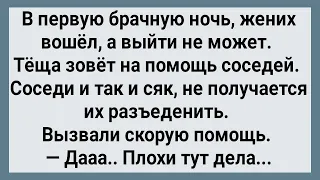 В первую брачную ночь, жених вошёл, а выйти не может.
Тёща зовёт на помощь соседей.
Соседи и так и сяк, не получается их разъеденить.
Вызвали скорую помощь.
— Дааа.. Плохи тут дела...